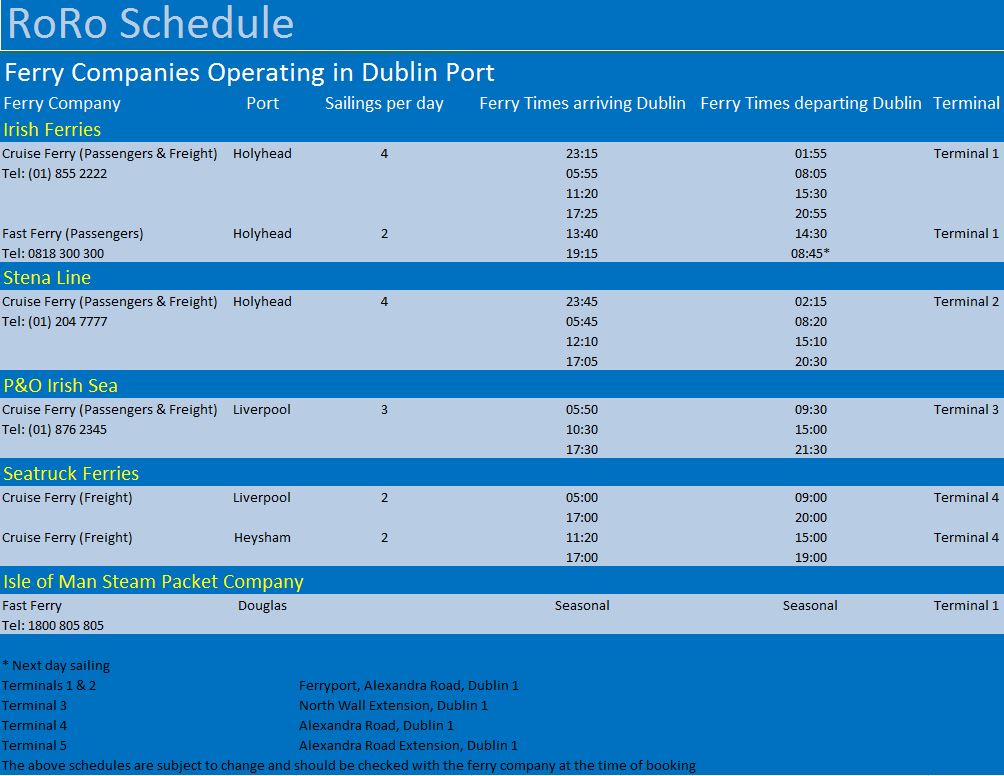 RoRo Schedule

Ferry Companies Operating in Dublin Port

| Ferry Company | Port | Sailings per day | Ferry Times arriving Dublin | Ferry Times departing Dublin | Terminal |
|---|---|---|---|---|---|
| Irish Ferries | | | | | |
| Cruise Ferry (Passengers & Freight) | Holyhead | 4 | 23:15 | 01:55 | Terminal 1 |
| Tel: (01) 855 2222 | | | 05:55 | 08:05 | |
| | | | 11:20 | 15:30 | |
| | | | 17:25 | 20:55 | |
| Fast Ferry (Passengers) | Holyhead | 2 | 13:40 | 14:30 | Terminal 1 |
| Tel: 0818 300 300 | | | 19:15 | 08:45* | |
| Stena Line | | | | | |
| Cruise Ferry (Passengers & Freight) | Holyhead | 4 | 23:45 | 02:15 | Terminal 2 |
| Tel: (01) 204 7777 | | | 05:45 | 08:20 | |
| | | | 12:10 | 15:10 | |
| | | | 17:05 | 20:30 | |
| P&O Irish Sea | | | | | |
| Cruise Ferry (Passengers & Freight) | Liverpool | 3 | 05:50 | 09:30 | Terminal 3 |
| Tel: (01) 876 2345 | | | 10:30 | 15:00 | |
| | | | 17:30 | 21:30 | |
| Seatruck Ferries | | | | | |
| Cruise Ferry (Freight) | Liverpool | 2 | 05:00 | 09:00 | Terminal 4 |
| | | | 17:00 | 20:00 | |
| Cruise Ferry (Freight) | Heysham | 2 | 11:20 | 15:00 | Terminal 4 |
| | | | 17:00 | 19:00 | |
| Isle of Man Steam Packet Company | | | | | |
| Fast Ferry | Douglas | | Seasonal | Seasonal | Terminal 1 |
| Tel: 1800 805 805 | | | | | |

* Next day sailing
Terminals 1 & 2 Ferryport, Alexandra Road, Dublin 1
Terminal 3 North Wall Extension, Dublin 1
Terminal 4 Alexandra Road, Dublin 1
Terminal 5 Alexandra Road Extension, Dublin 1
The above schedules are subject to change and should be checked with the ferry company at the time of booking